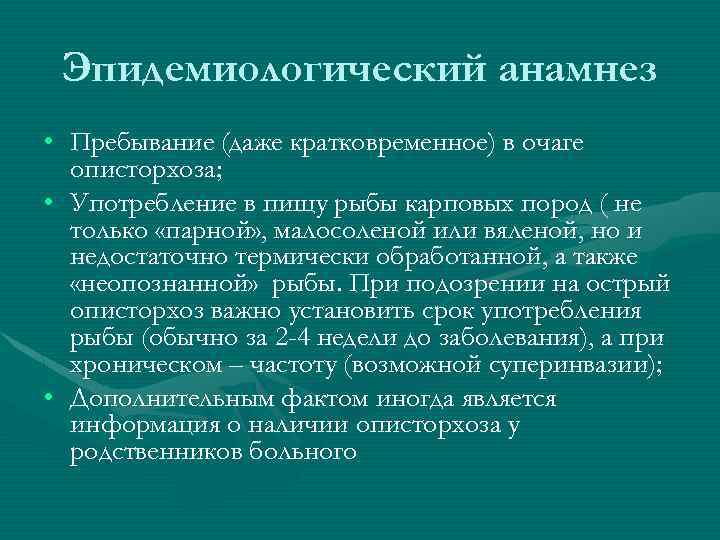 Эпидемиологический анамнез

• Пребывание (даже кратковременное) в очаге описторхоза;

• Употребление в пищу рыбы карповых пород ( не только «парной», малосоленой или вяленой, но и недостаточно термически обработанной, а также «неопознанной» рыбы. При подозрении на острый описторхоз важно установить срок употребления рыбы (обычно за 2-4 недели до заболевания), а при хроническом – частоту (возможной суперинвазии);

• Дополнительным фактом иногда является информация о наличии описторхоза у родственников больного